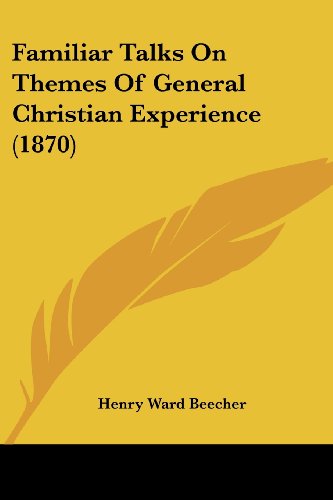 Familiar Talks On Themes Of General Christian Experience (1870)

Henry Ward Beecher